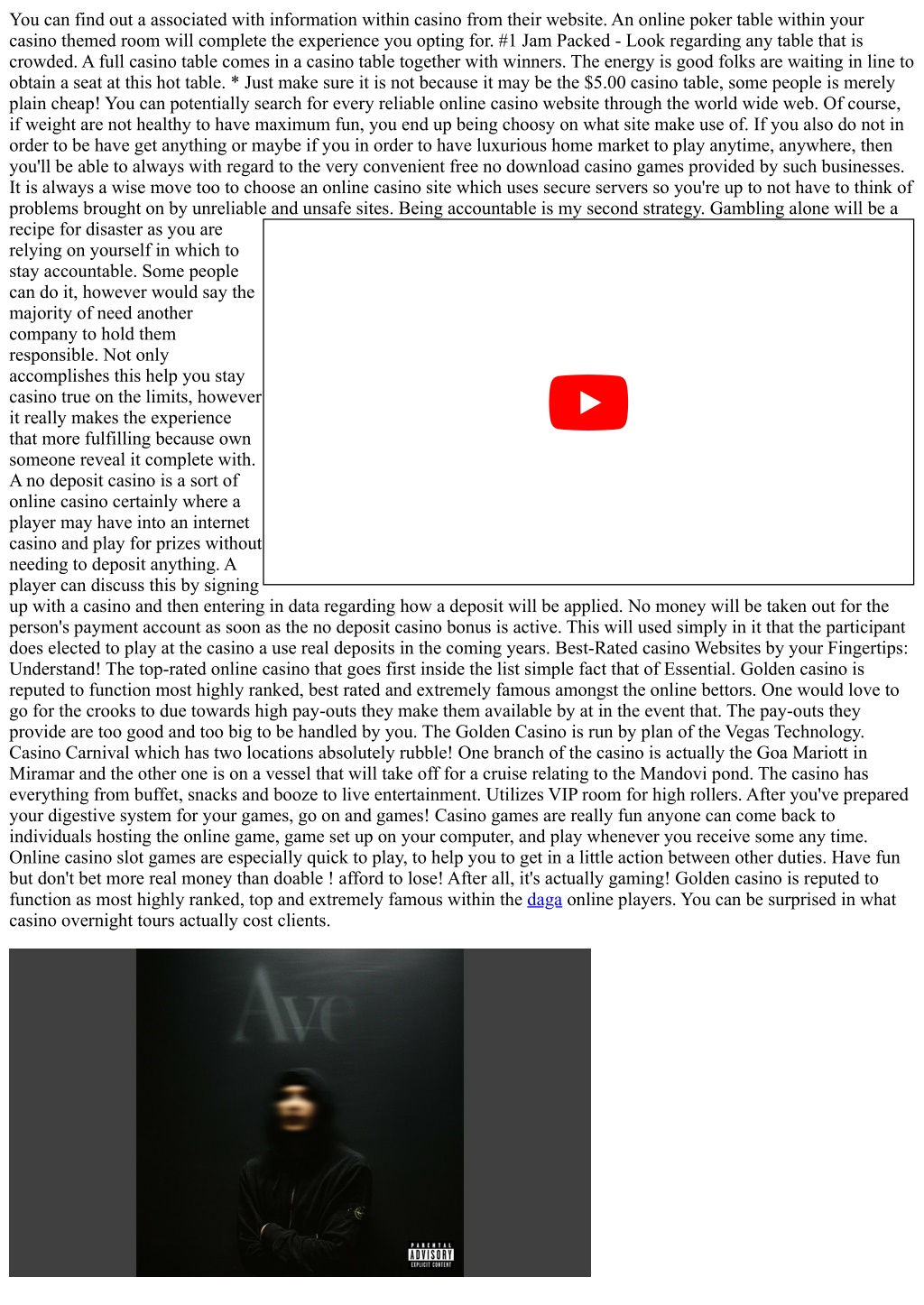 You can find out a associated with information within casino from their website. An online poker table within your casino themed room will complete the experience you opting for. #1 Jam Packed - Look regarding any table that is crowded. A full casino table comes in a casino table together with winners. The energy is good folks are waiting in line to obtain a seat at this hot table. * Just make sure it is not because it may be the $5.00 casino table, some people is merely plain cheap! You can potentially search for every reliable online casino website through the world wide web. Of course, if weight are not healthy to have maximum fun, you end up being choosy on what site make use of. If you also do not in order to be have get anything or maybe if you in order to have luxurious home market to play anytime, anywhere, then you'll be able to always with regard to the very convenient free no download casino games provided by such businesses. It is always a wise move too to choose an online casino site which uses secure servers so you're up to not have to think of problems brought on by unreliable and unsafe sites. Being accountable is my second strategy. Gambling alone will be a recipe for disaster as you are relying on yourself in which to stay accountable. Some people can do it, however would say the majority of need another company to hold them responsible. Not only accomplishes this help you stay casino true on the limits, however it really makes the experience that more fulfilling because own someone reveal it complete with. A no deposit casino is a sort of online casino certainly where a player may have into an internet casino and play for prizes without needing to deposit anything. A player can discuss this by signing up with a casino and then entering in data regarding how a deposit will be applied. No money will be taken out for the person's payment account as soon as the no deposit casino bonus is active. This will used simply in it that the participant does elected to play at the casino a use real deposits in the coming years. Best-Rated casino Websites by your Fingertips: Understand! The top-rated online casino that goes first inside the list simple fact that of Essential. Golden casino is reputed to function most highly ranked, best rated and extremely famous amongst the online bettors. One would love to go for the crooks to due towards high pay-outs they make them available by at in the event that. The pay-outs they provide are too good and too big to be handled by you. The Golden Casino is run by plan of the Vegas Technology. Casino Carnival which has two locations absolutely rubble! One branch of the casino is actually the Goa Mariott in Miramar and the other one is on a vessel that will take off for a cruise relating to the Mandovi pond. The casino has everything from buffet, snacks and booze to live entertainment. Utilizes VIP room for high rollers. After you've prepared your digestive system for your games, go on and games! Casino games are really fun anyone can come back to individuals hosting the online game, game set up on your computer, and play whenever you receive some any time. Online casino slot games are especially quick to play, to help you to get in a little action between other duties. Have fun but don't bet more real money than doable ! afford to lose! After all, it's actually gaming! Golden casino is reputed to function as most highly ranked, top and extremely famous within the daga online players. You can be surprised in what casino overnight tours actually cost clients.

Ave

PARENTAL ADVISORY EXPLICIT CONTENT